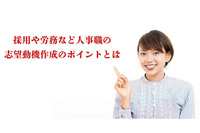 採用や労務など人事職の
志望動機作成のポイントとは